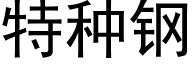 特种钢